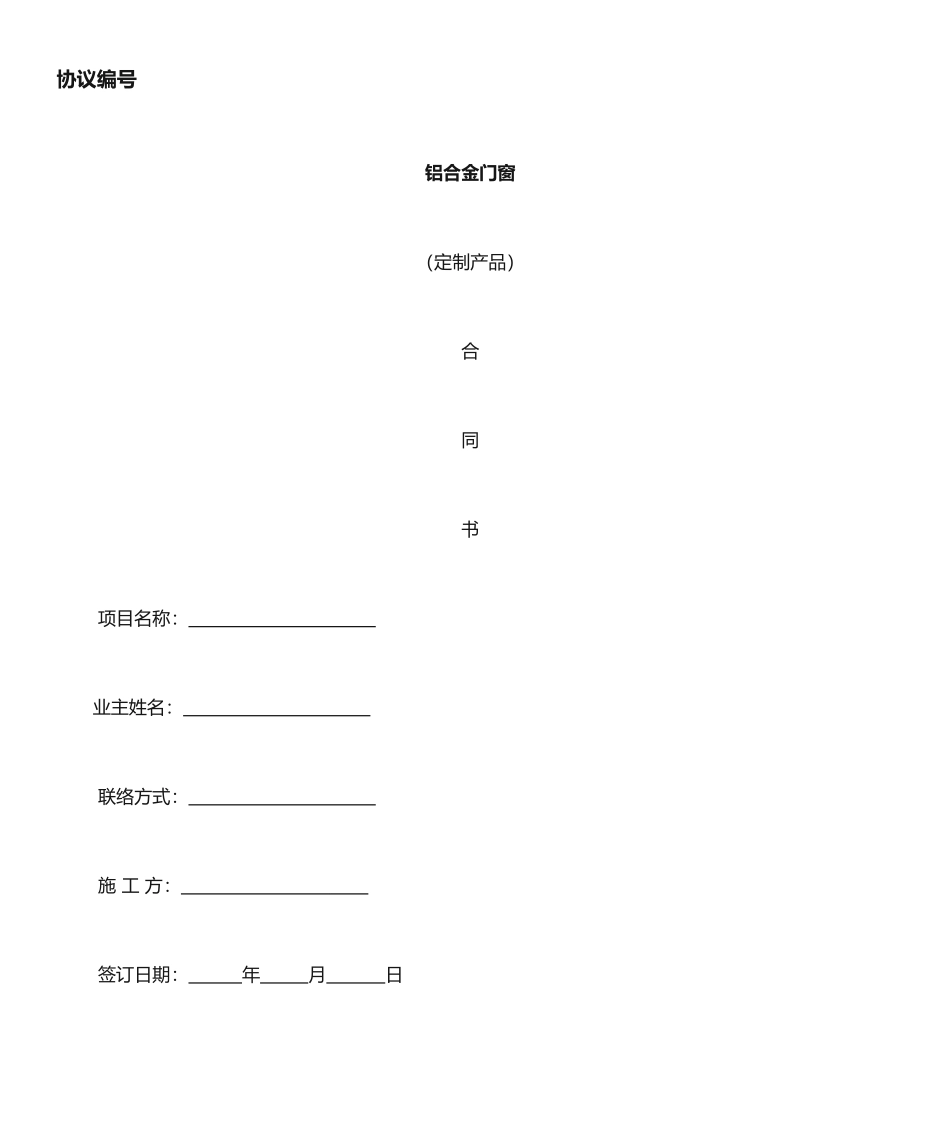 协议编号

铝合金门窗

（定制产品）

合

同

书

项目名称：____________________

业主姓名：____________________

联络方式：____________________

施 工 方：____________________

签订日期：______年_____月______日